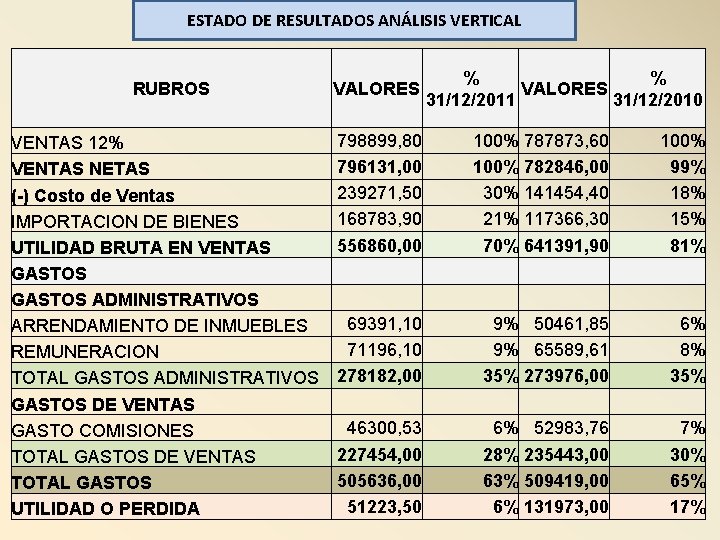 ESTADO DE RESULTADOS ANÁLISIS VERTICAL

| RUBROS | VALORES | % 31/12/2011 | VALORES | % 31/12/2010 |
|---|---|---|---|---|
| VENTAS 12% | 798899,80 | 100% | 787873,60 | 100% |
| VENTAS NETAS | 796131,00 | 100% | 782846,00 | 99% |
| (-) Costo de Ventas | 239271,50 | 30% | 141454,40 | 18% |
| IMPORTACION DE BIENES | 168783,90 | 21% | 117366,30 | 15% |
| UTILIDAD BRUTA EN VENTAS | 556860,00 | 70% | 641391,90 | 81% |
| GASTOS | | | | |
| GASTOS ADMINISTRATIVOS | | | | |
| ARRENDAMIENTO DE INMUEBLES | 69391,10 | 9% | 50461,85 | 6% |
| REMUNERACION | 71196,10 | 9% | 65589,61 | 8% |
| TOTAL GASTOS ADMINISTRATIVOS | 278182,00 | 35% | 273976,00 | 35% |
| GASTOS DE VENTAS | | | | |
| GASTO COMISIONES | 46300,53 | 6% | 52983,76 | 7% |
| TOTAL GASTOS DE VENTAS | 227454,00 | 28% | 235443,00 | 30% |
| TOTAL GASTOS | 505636,00 | 63% | 509419,00 | 65% |
| UTILIDAD O PERDIDA | 51223,50 | 6% | 131973,00 | 17% |